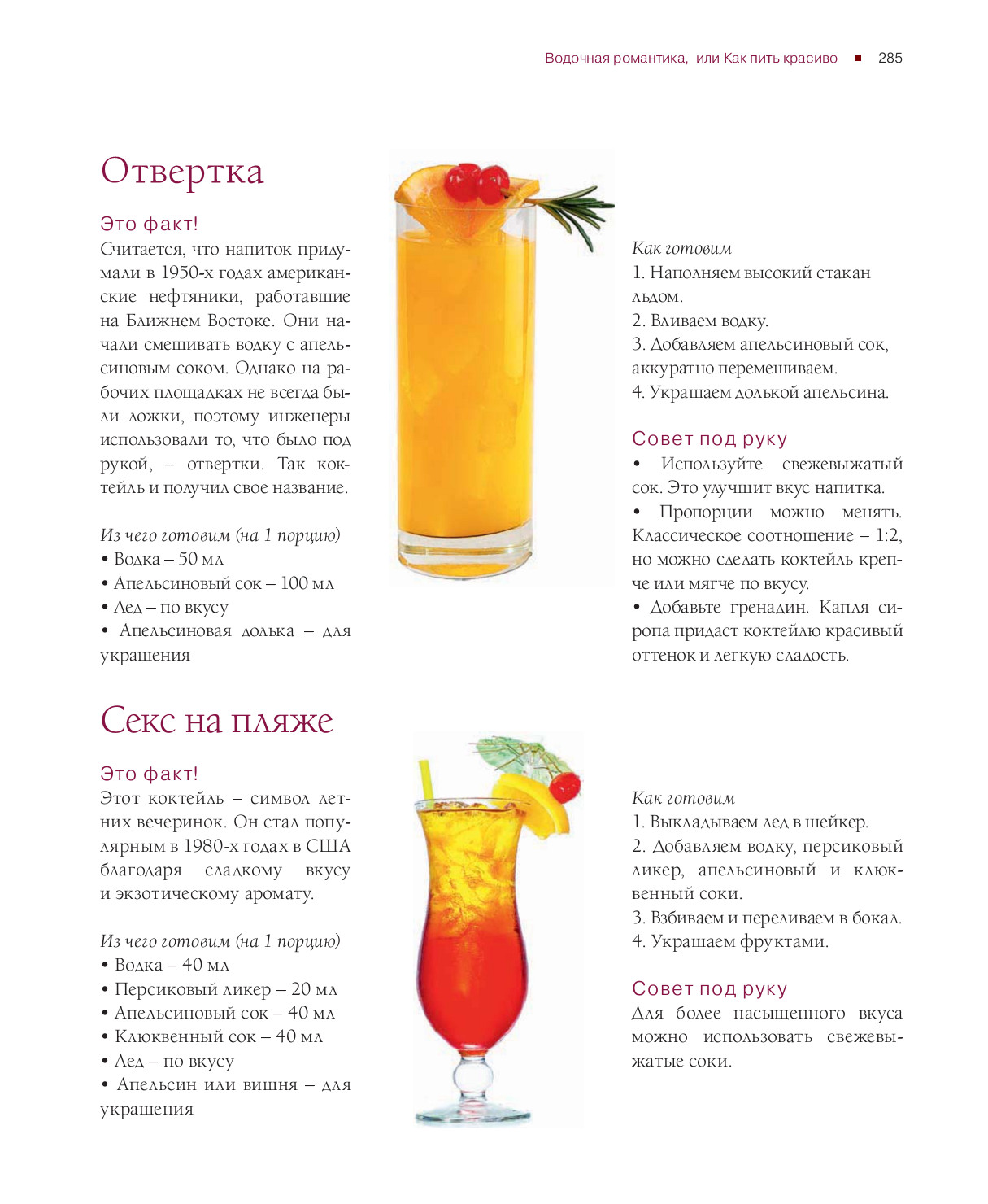 Водочная романтика, или Как пить красиво ■ 285

Отвертка

Это факт!
Считается, что напиток придумали в 1950-х годах американские нефтяники, работавшие на Ближнем Востоке. Они начали смешивать водку с апельсиновым соком. Однако на рабочих площадках не всегда были ложки, поэтому инженеры использовали то, что было под рукой, – отвертки. Так коктейль и получил свое название.

Из чего готовим (на 1 порцию)
• Водка – 50 мл
• Апельсиновый сок – 100 мл
• Лед – по вкусу
• Апельсиновая долька – для украшения

Как готовим
1. Наполняем высокий стакан льдом.
2. Вливаем водку.
3. Добавляем апельсиновый сок, аккуратно перемешиваем.
4. Украшаем долькой апельсина.

Совет под руку
• Используйте свежевыжатый сок. Это улучшит вкус напитка.
• Пропорции можно менять. Классическое соотношение – 1:2, но можно сделать коктейль крепче или мягче по вкусу.
• Добавьте гренадин. Капля сиропа придаст коктейлю красивый оттенок и легкую сладость.

Секс на пляже

Это факт!
Этот коктейль – символ летних вечеринок. Он стал популярным в 1980-х годах в США благодаря сладкому вкусу и экзотическому аромату.

Из чего готовим (на 1 порцию)
• Водка – 40 мл
• Персиковый ликер – 20 мл
• Апельсиновый сок – 40 мл
• Клюквенный сок – 40 мл
• Лед – по вкусу
• Апельсин или вишня – для украшения

Как готовим
1. Выкладываем лед в шейкер.
2. Добавляем водку, персиковый ликер, апельсиновый и клюквенный соки.
3. Взбиваем и переливаем в бокал.
4. Украшаем фруктами.

Совет под руку
Для более насыщенного вкуса можно использовать свежевыжатые соки.